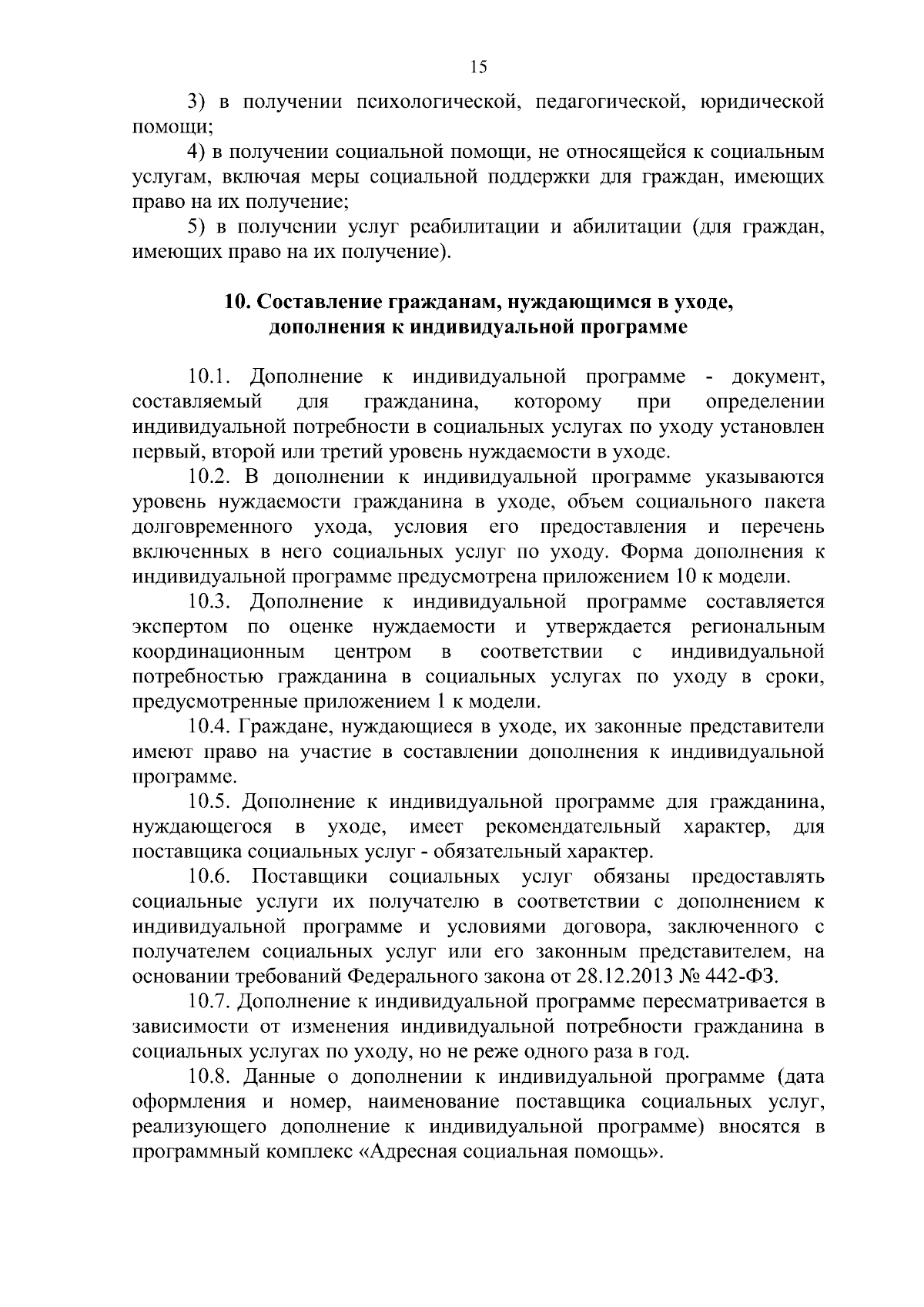 15

3) в получении психологической, педагогической, юридической помощи;

4) в получении социальной помощи, не относящейся к социальным услугам, включая меры социальной поддержки для граждан, имеющих право на их получение;

5) в получении услуг реабилитации и абилитации (для граждан, имеющих право на их получение).

10. Составление гражданам, нуждающимся в уходе, дополнения к индивидуальной программе

10.1. Дополнение к индивидуальной программе - документ, составляемый для гражданина, которому при определении индивидуальной потребности в социальных услугах по уходу установлен первый, второй или третий уровень нуждаемости в уходе.

10.2. В дополнении к индивидуальной программе указываются уровень нуждаемости гражданина в уходе, объем социального пакета долговременного ухода, условия его предоставления и перечень включенных в него социальных услуг по уходу. Форма дополнения к индивидуальной программе предусмотрена приложением 10 к модели.

10.3. Дополнение к индивидуальной программе составляется экспертом по оценке нуждаемости и утверждается региональным координационным центром в соответствии с индивидуальной потребностью гражданина в социальных услугах по уходу в сроки, предусмотренные приложением 1 к модели.

10.4. Граждане, нуждающиеся в уходе, их законные представители имеют право на участие в составлении дополнения к индивидуальной программе.

10.5. Дополнение к индивидуальной программе для гражданина, нуждающегося в уходе, имеет рекомендательный характер, для поставщика социальных услуг - обязательный характер.

10.6. Поставщики социальных услуг обязаны предоставлять социальные услуги их получателю в соответствии с дополнением к индивидуальной программе и условиями договора, заключенного с получателем социальных услуг или его законным представителем, на основании требований Федерального закона от 28.12.2013 № 442-ФЗ.

10.7. Дополнение к индивидуальной программе пересматривается в зависимости от изменения индивидуальной потребности гражданина в социальных услугах по уходу, но не реже одного раза в год.

10.8. Данные о дополнении к индивидуальной программе (дата оформления и номер, наименование поставщика социальных услуг, реализующего дополнение к индивидуальной программе) вносятся в программный комплекс «Адресная социальная помощь».